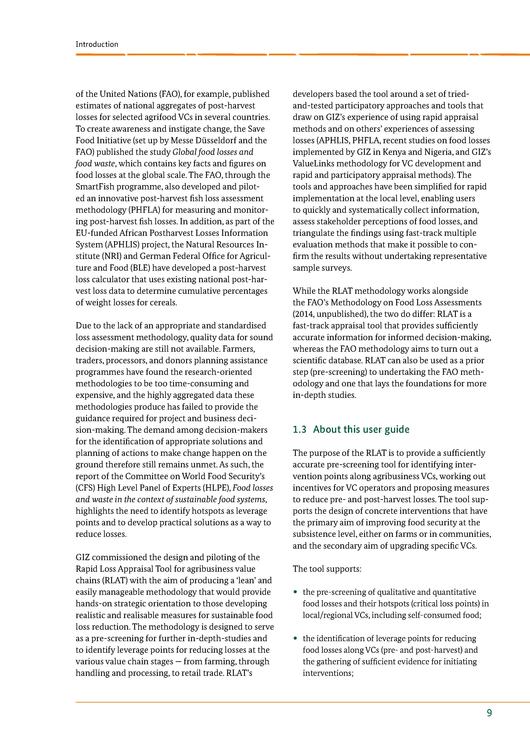 Introduction

of the United Nations (FAO), for example, published estimates of national aggregates of post-harvest losses for selected agrifood VCs in several countries. To create awareness and instigate change, the Save Food Initiative (set up by Messe Düsseldorf and the FAO) published the study Global food losses and food waste, which contains key facts and figures on food losses at the global scale. The FAO, through the SmartFish programme, also developed and piloted an innovative post-harvest fish loss assessment methodology (PHFLA) for measuring and monitoring post-harvest fish losses. In addition, as part of the EU-funded African Postharvest Losses Information System (APHLIS) project, the Natural Resources Institute (NRI) and German Federal Office for Agriculture and Food (BLE) have developed a post-harvest loss calculator that uses existing national post-harvest loss data to determine cumulative percentages of weight losses for cereals.

Due to the lack of an appropriate and standardised loss assessment methodology, quality data for sound decision-making are still not available. Farmers, traders, processors, and donors planning assistance programmes have found the research-oriented methodologies to be too time-consuming and expensive, and the highly aggregated data these methodologies produce has failed to provide the guidance required for project and business decision-making. The demand among decision-makers for the identification of appropriate solutions and planning of actions to make change happen on the ground therefore still remains unmet. As such, the report of the Committee on World Food Security's (CFS) High Level Panel of Experts (HLPE), Food losses and waste in the context of sustainable food systems, highlights the need to identify hotspots as leverage points and to develop practical solutions as a way to reduce losses.

GIZ commissioned the design and piloting of the Rapid Loss Appraisal Tool for agribusiness value chains (RLAT) with the aim of producing a 'lean' and easily manageable methodology that would provide hands-on strategic orientation to those developing realistic and realisable measures for sustainable food loss reduction. The methodology is designed to serve as a pre-screening for further in-depth-studies and to identify leverage points for reducing losses at the various value chain stages — from farming, through handling and processing, to retail trade. RLAT's developers based the tool around a set of tried-and-tested participatory approaches and tools that draw on GIZ's experience of using rapid appraisal methods and on others' experiences of assessing losses (APHLIS, PHFLA, recent studies on food losses implemented by GIZ in Kenya and Nigeria, and GIZ's ValueLinks methodology for VC development and rapid and participatory appraisal methods). The tools and approaches have been simplified for rapid implementation at the local level, enabling users to quickly and systematically collect information, assess stakeholder perceptions of food losses, and triangulate the findings using fast-track multiple evaluation methods that make it possible to confirm the results without undertaking representative sample surveys.

While the RLAT methodology works alongside the FAO's Methodology on Food Loss Assessments (2014, unpublished), the two do differ: RLAT is a fast-track appraisal tool that provides sufficiently accurate information for informed decision-making, whereas the FAO methodology aims to turn out a scientific database. RLAT can also be used as a prior step (pre-screening) to undertaking the FAO methodology and one that lays the foundations for more in-depth studies.

1.3 About this user guide

The purpose of the RLAT is to provide a sufficiently accurate pre-screening tool for identifying intervention points along agribusiness VCs, working out incentives for VC operators and proposing measures to reduce pre- and post-harvest losses. The tool supports the design of concrete interventions that have the primary aim of improving food security at the subsistence level, either on farms or in communities, and the secondary aim of upgrading specific VCs.

The tool supports:

• the pre-screening of qualitative and quantitative food losses and their hotspots (critical loss points) in local/regional VCs, including self-consumed food;

• the identification of leverage points for reducing food losses along VCs (pre- and post-harvest) and the gathering of sufficient evidence for initiating interventions;

9